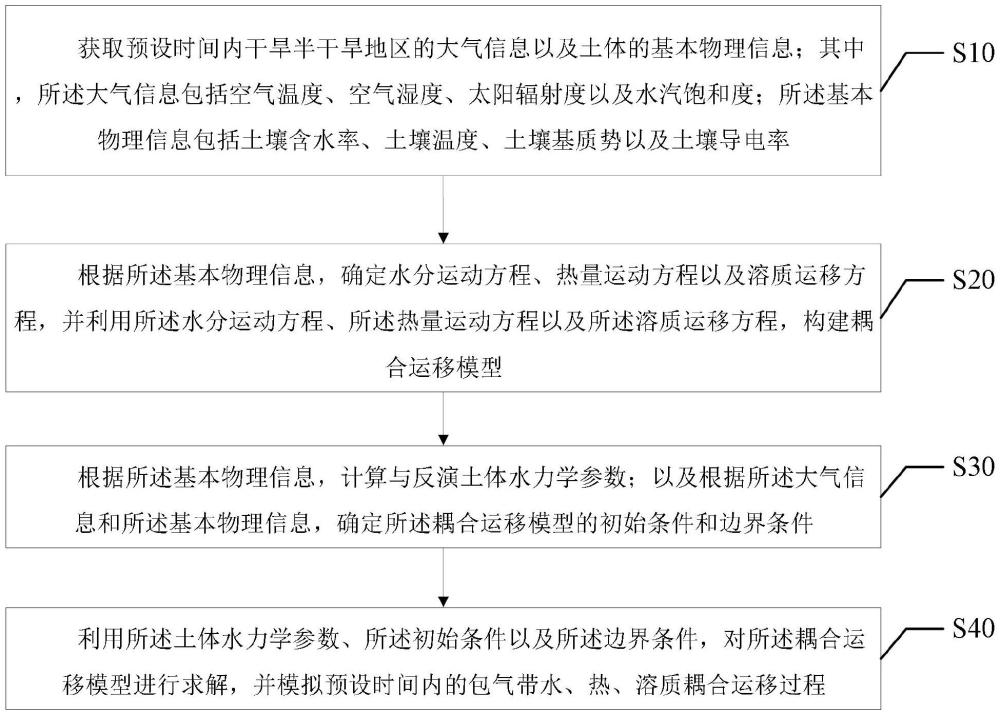 获取预设时间内干旱半干旱地区的大气信息以及土体的基本物理信息；其中，所述大气信息包括空气温度、空气湿度、太阳辐射度以及水汽饱和度；所述基本物理信息包括土壤含水率、土壤温度、土壤基质势以及土壤导电率

S10

根据所述基本物理信息，确定水分运动方程、热量运动方程以及溶质运移方程，并利用所述水分运动方程、所述热量运动方程以及所述溶质运移方程，构建耦合运移模型

S20

根据所述基本物理信息，计算与反演土体水力学参数；以及根据所述大气信息和所述基本物理信息，确定所述耦合运移模型的初始条件和边界条件

S30

利用所述土体水力学参数、所述初始条件以及所述边界条件，对所述耦合运移模型进行求解，并模拟预设时间内的包气带水、热、溶质耦合运移过程

S40